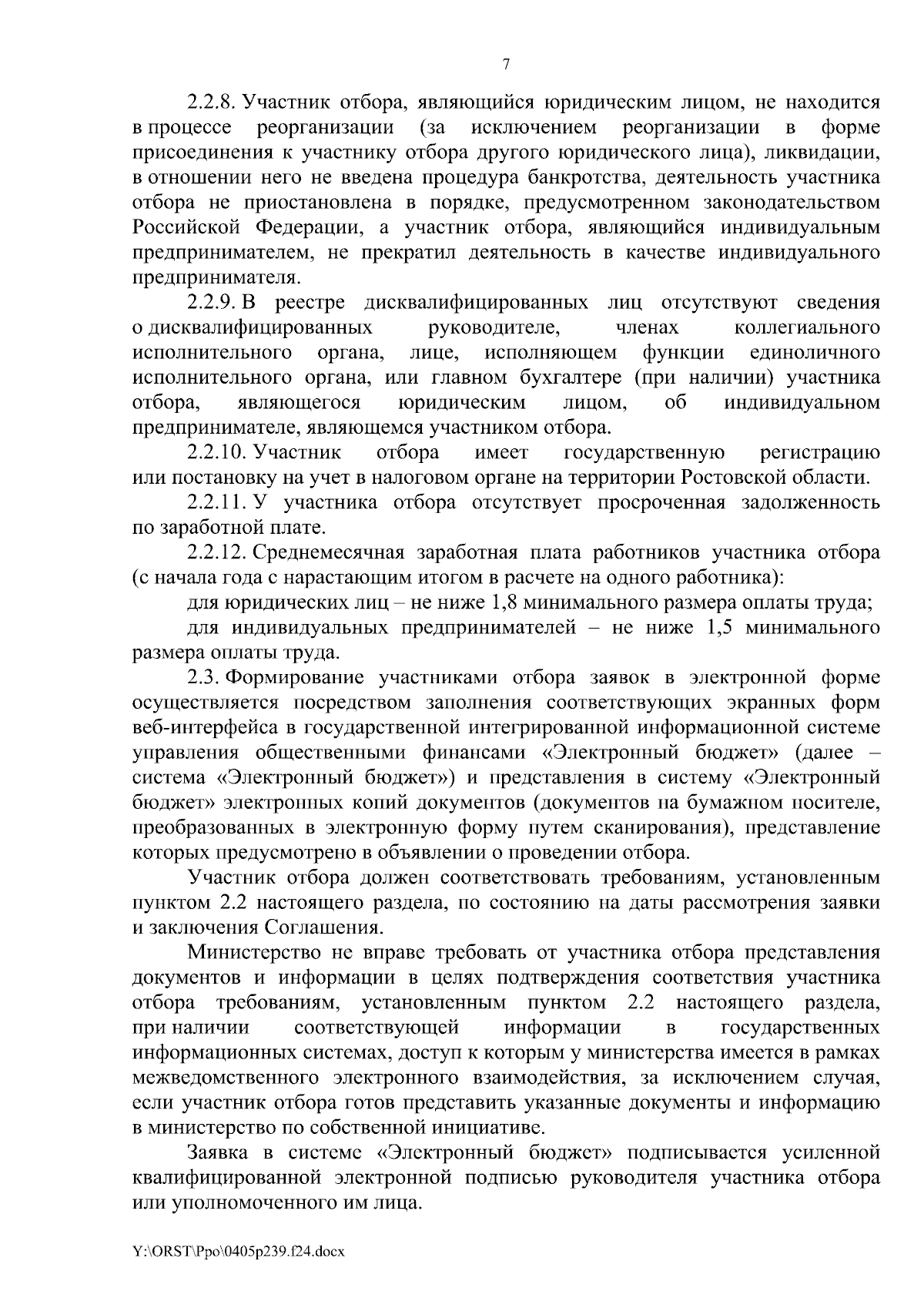 7

2.2.8. Участник отбора, являющийся юридическим лицом, не находится в процессе реорганизации (за исключением реорганизации в форме присоединения к участнику отбора другого юридического лица), ликвидации, в отношении него не введена процедура банкротства, деятельность участника отбора не приостановлена в порядке, предусмотренном законодательством Российской Федерации, а участник отбора, являющийся индивидуальным предпринимателем, не прекратил деятельность в качестве индивидуального предпринимателя.

2.2.9. В реестре дисквалифицированных лиц отсутствуют сведения о дисквалифицированных руководителе, членах коллегиального исполнительного органа, лице, исполняющем функции единоличного исполнительного органа, или главном бухгалтере (при наличии) участника отбора, являющегося юридическим лицом, об индивидуальном предпринимателе, являющемся участником отбора.

2.2.10. Участник отбора имеет государственную регистрацию или постановку на учет в налоговом органе на территории Ростовской области.

2.2.11. У участника отбора отсутствует просроченная задолженность по заработной плате.

2.2.12. Среднемесячная заработная плата работников участника отбора (с начала года с нарастающим итогом в расчете на одного работника):

для юридических лиц – не ниже 1,8 минимального размера оплаты труда;

для индивидуальных предпринимателей – не ниже 1,5 минимального размера оплаты труда.

2.3. Формирование участниками отбора заявок в электронной форме осуществляется посредством заполнения соответствующих экранных форм веб-интерфейса в государственной интегрированной информационной системе управления общественными финансами «Электронный бюджет» (далее – система «Электронный бюджет») и представления в систему «Электронный бюджет» электронных копий документов (документов на бумажном носителе, преобразованных в электронную форму путем сканирования), представление которых предусмотрено в объявлении о проведении отбора.

Участник отбора должен соответствовать требованиям, установленным пунктом 2.2 настоящего раздела, по состоянию на даты рассмотрения заявки и заключения Соглашения.

Министерство не вправе требовать от участника отбора представления документов и информации в целях подтверждения соответствия участника отбора требованиям, установленным пунктом 2.2 настоящего раздела, при наличии соответствующей информации в государственных информационных системах, доступ к которым у министерства имеется в рамках межведомственного электронного взаимодействия, за исключением случая, если участник отбора готов представить указанные документы и информацию в министерство по собственной инициативе.

Заявка в системе «Электронный бюджет» подписывается усиленной квалифицированной электронной подписью руководителя участника отбора или уполномоченного им лица.

Y:\ORST\Ppo\0405p239.f24.docx